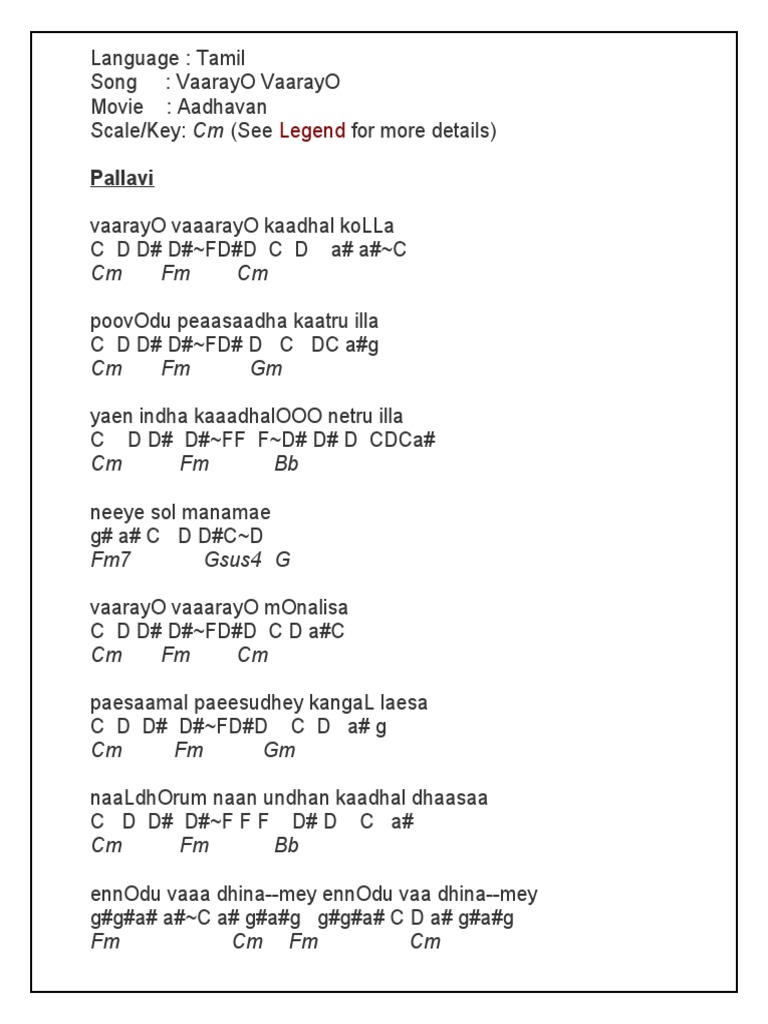 Language : Tamil
Song : VaarayO VaarayO
Movie : Aadhavan
Scale/Key: Cm (See Legend for more details)

Pallavi

vaarayO vaaarayO kaadhal koLLa
C D D# D#~FD#D C D a# a#~C
Cm Fm Cm

poovOdu peaasaadha kaatru illa
C D D# D#~FD# D C DC a#g
Cm Fm Gm

yaen indha kaaadhalOOO netru illa
C D D# D#~FF F~D# D# D CDCa#
Cm Fm Bb

neeye sol manamae
g# a# C D D#C~D
Fm7 Gsus4 G

vaarayO vaaarayO mOnalisa
C D D# D#~FD#D C D a#C
Cm Fm Cm

paesaamal paeesudhey kangaL laesa
C D D# D#~FD#D C D a# g
Cm Fm Gm

naaLdhOrum naan undhan kaadhal dhaasaa
C D D# D#~F F F D# D C a#
Cm Fm Bb

ennOdu vaaa dhina--mey ennOdu vaa dhina--mey
g#g#a# a#~C a# g#a#g g#g#a# C D a# g#a#g
Fm Cm Fm Cm